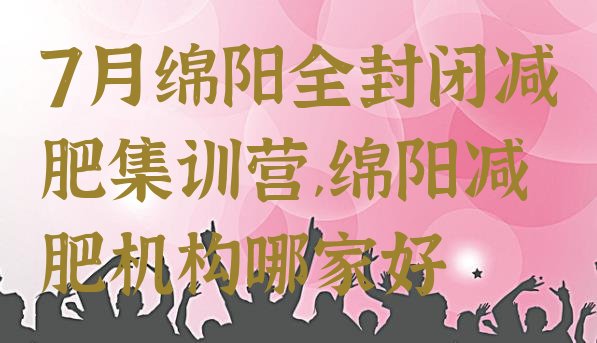 7月绵阳全封闭减肥集训营,绵阳减肥机构哪家好